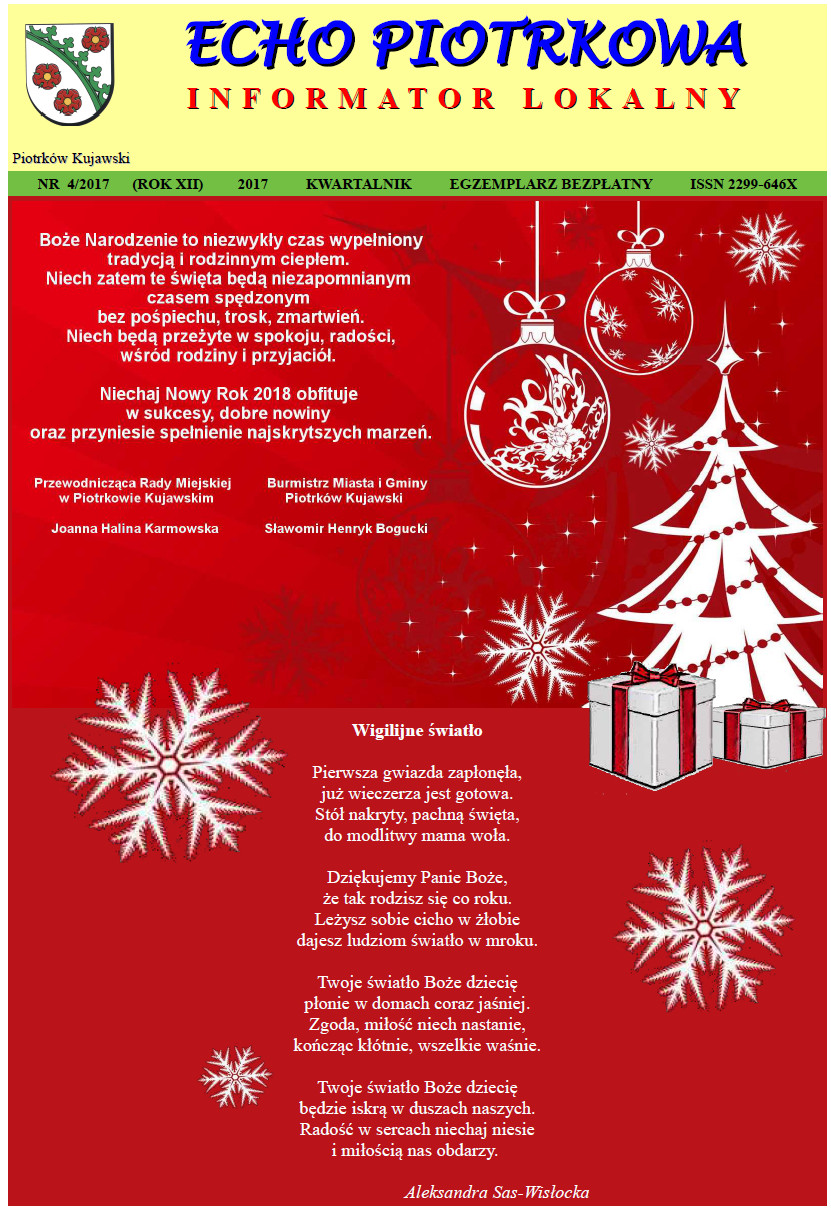 ECHO PIOTRKOWA
INFORMATOR LOKALNY

Piotrków Kujawski

NR 4/2017 (ROK XII) 2017 KWARTALNIK EGZEMPLARZ BEZPŁATNY ISSN 2299-646X

Boże Narodzenie to niezwykły czas wypełniony tradycją i rodzinnym ciepłem. Niech zatem te święta będą niezapomnianym czasem spędzonym bez pośpiechu, trosk, zmartwień. Niech będą przeżyte w spokoju, radości, wśród rodziny i przyjaciół.

Niechaj Nowy Rok 2018 obfituje w sukcesy, dobre nowiny oraz przyniesie spełnienie najskrytszych marzeń.

Przewodnicząca Rady Miejskiej w Piotrkowie Kujawskim

Joanna Halina Karmowska

Burmistrz Miasta i Gminy Piotrków Kujawski

Sławomir Henryk Bogucki

Wigilijne światło

Pierwsza gwiazda zapłonęła,
już wieczerza jest gotowa.
Stół nakryty, pachną święta,
do modlitwy mama woła.

Dziękujemy Panie Boże,
że tak rodzisz się co roku.
Leżysz sobie cicho w żłobie
dajesz ludziom światło w mroku.

Twoje światło Boże dziecię
płonie w domach coraz jaśniej.
Zgoda, miłość niech nastanie,
kończąc kłótnie, wszelkie waśnie.

Twoje światło Boże dziecię
będzie iskrą w duszach naszych.
Radość w sercach niechaj niesie
i miłością nas obdarzy.

Aleksandra Sas-Wisłocka